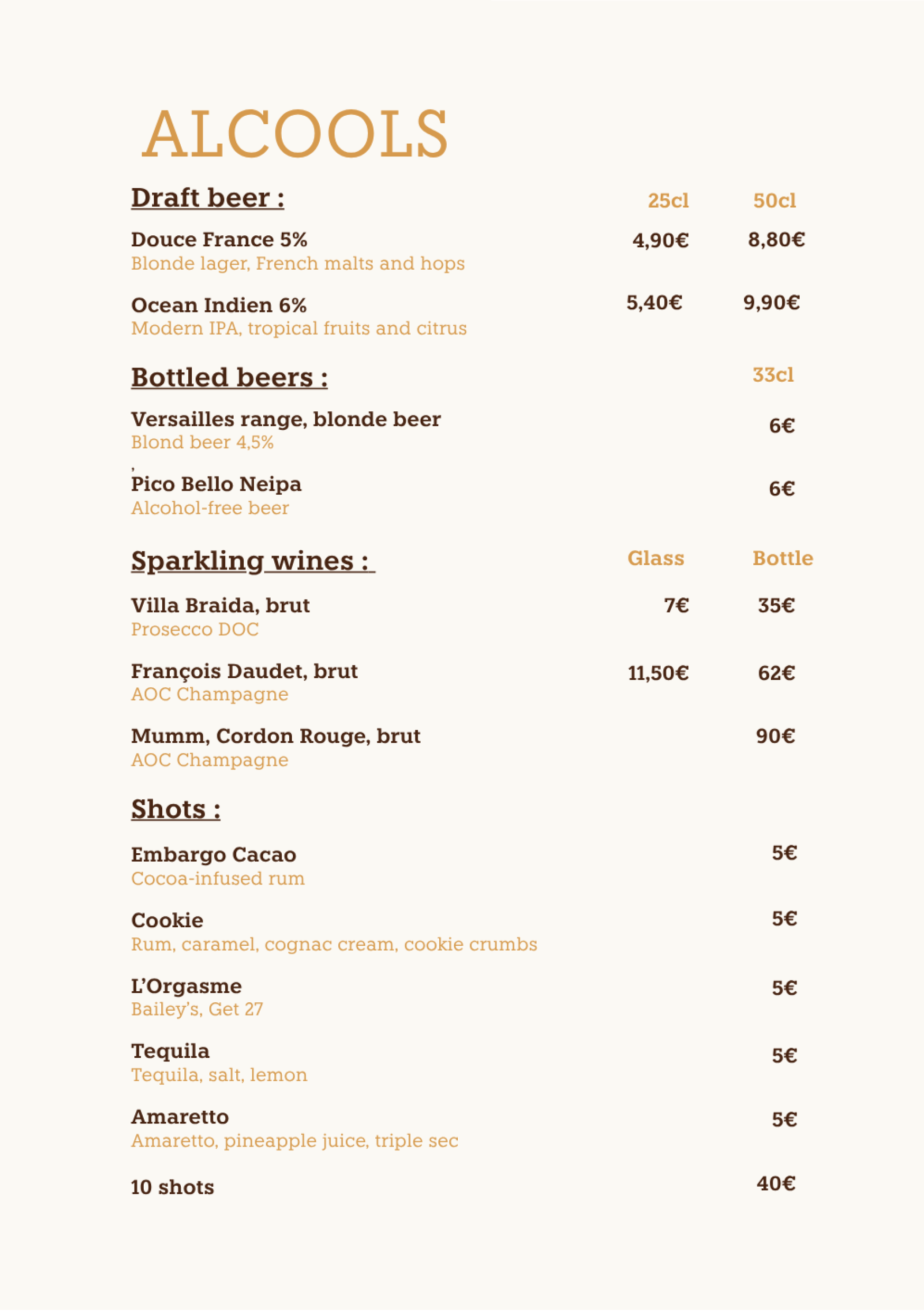 ALCOOLS

Draft beer : 25cl 50cl

Douce France 5% 4,90€ 8,80€
Blonde lager, French malts and hops

Ocean Indien 6% 5,40€ 9,90€
Modern IPA, tropical fruits and citrus

Bottled beers : 33cl

Versailles range, blonde beer 6€
Blond beer 4,5%

,
Pico Bello Neipa 6€
Alcohol-free beer

Sparkling wines : Glass Bottle

Villa Braida, brut 7€ 35€
Prosecco DOC

François Daudet, brut 11,50€ 62€
AOC Champagne

Mumm, Cordon Rouge, brut 90€
AOC Champagne

Shots :

Embargo Cacao 5€
Cocoa-infused rum

Cookie 5€
Rum, caramel, cognac cream, cookie crumbs

L'Orgasme 5€
Bailey's, Get 27

Tequila 5€
Tequila, salt, lemon

Amaretto 5€
Amaretto, pineapple juice, triple sec

10 shots 40€